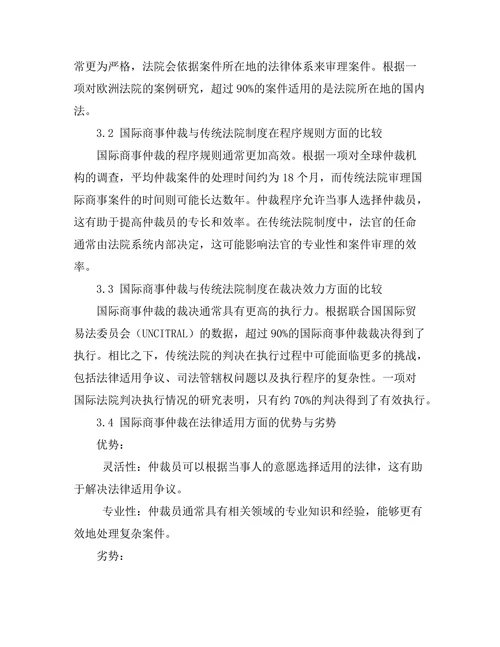 常更为严格，法院会依据案件所在地的法律体系来审理案件。根据一项对欧洲法院的案例研究，超过 90%的案件适用的是法院所在地的国内法。

3.2 国际商事仲裁与传统法院制度在程序规则方面的比较

国际商事仲裁的程序规则通常更加高效。根据一项对全球仲裁机构的调查，平均仲裁案件的处理时间约为 18 个月，而传统法院审理国际商事案件的时间则可能长达数年。仲裁程序允许当事人选择仲裁员，这有助于提高仲裁员的专长和效率。在传统法院制度中，法官的任命通常由法院系统内部决定，这可能影响法官的专业性和案件审理的效率。

3.3 国际商事仲裁与传统法院制度在裁决效力方面的比较

国际商事仲裁的裁决通常具有更高的执行力。根据联合国国际贸易法委员会（UNCITRAL）的数据，超过 90%的国际商事仲裁裁决得到了执行。相比之下，传统法院的判决在执行过程中可能面临更多的挑战，包括法律适用争议、司法管辖权问题以及执行程序的复杂性。一项对国际法院判决执行情况的研究表明，只有约 70%的判决得到了有效执行。

3.4 国际商事仲裁在法律适用方面的优势与劣势

优势：

灵活性：仲裁员可以根据当事人的意愿选择适用的法律，这有助于解决法律适用争议。

专业性：仲裁员通常具有相关领域的专业知识和经验，能够更有效地处理复杂案件。

劣势：